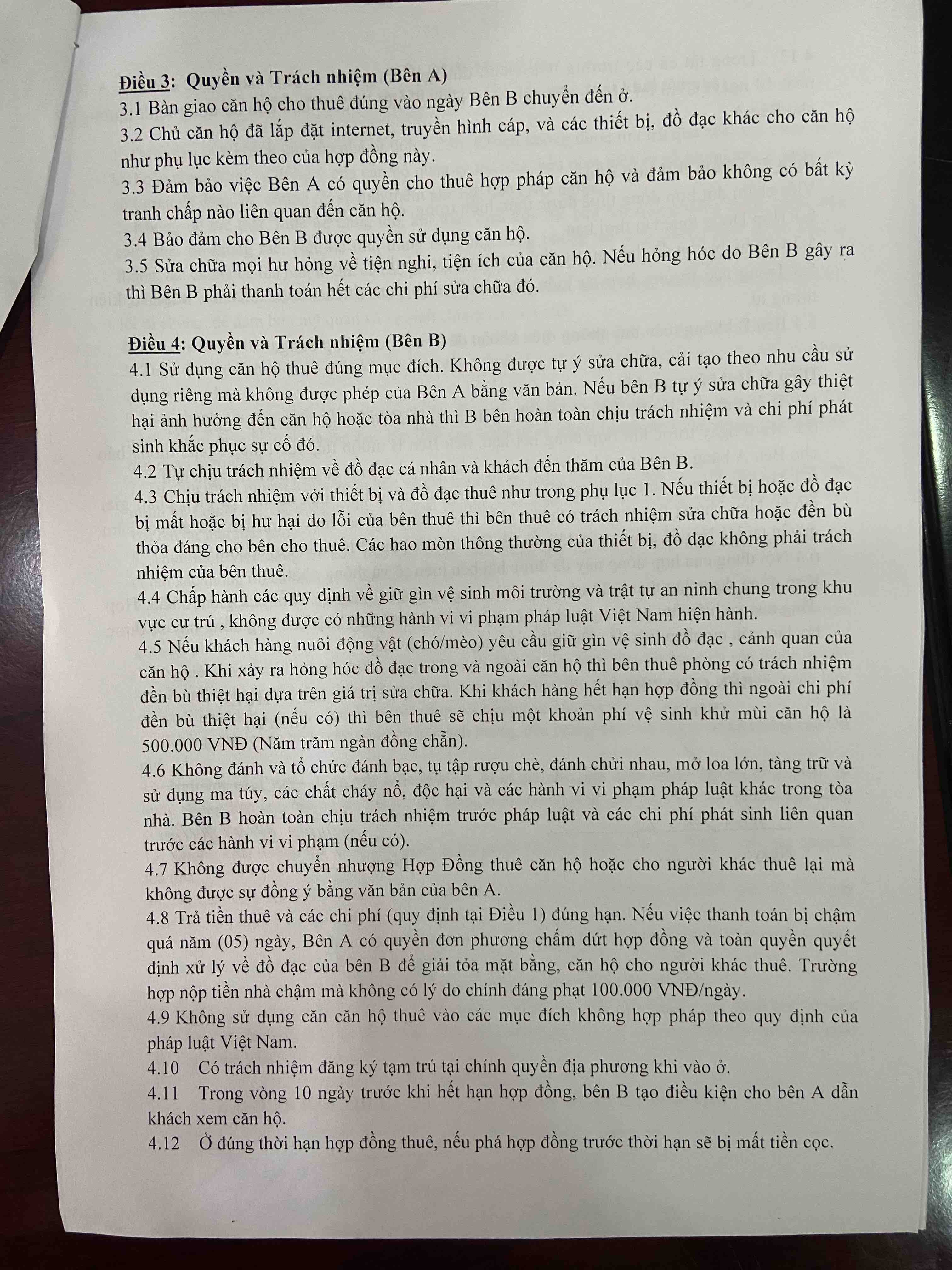 Điều 3: Quyền và Trách nhiệm (Bên A)
3.1 Bàn giao căn hộ cho thuê đúng vào ngày Bên B chuyển đến ở.
3.2 Chủ căn hộ đã lắp đặt internet, truyền hình cáp, và các thiết bị, đồ đạc khác cho căn hộ như phụ lục kèm theo của hợp đồng này.
3.3 Đảm bảo việc Bên A có quyền cho thuê hợp pháp căn hộ và đảm bảo không có bất kỳ tranh chấp nào liên quan đến căn hộ.
3.4 Bảo đảm cho Bên B được quyền sử dụng căn hộ.
3.5 Sửa chữa mọi hư hỏng về tiện nghi, tiện ích của căn hộ. Nếu hỏng hóc do Bên B gây ra thì Bên B phải thanh toán hết các chi phí sửa chữa đó.

Điều 4: Quyền và Trách nhiệm (Bên B)
4.1 Sử dụng căn hộ thuê đúng mục đích. Không được tự ý sửa chữa, cải tạo theo nhu cầu sử dụng riêng mà không được phép của Bên A bằng văn bản. Nếu bên B tự ý sửa chữa gây thiệt hại ảnh hưởng đến căn hộ hoặc tòa nhà thì B bên hoàn toàn chịu trách nhiệm và chi phí phát sinh khắc phục sự cố đó.
4.2 Tự chịu trách nhiệm về đồ đạc cá nhân và khách đến thăm của Bên B.
4.3 Chịu trách nhiệm với thiết bị và đồ đạc thuê như trong phụ lục 1. Nếu thiết bị hoặc đồ đạc bị mất hoặc bị hư hại do lỗi của bên thuê thì bên thuê có trách nhiệm sửa chữa hoặc đền bù thỏa đáng cho bên cho thuê. Các hao mòn thông thường của thiết bị, đồ đạc không phải trách nhiệm của bên thuê.
4.4 Chấp hành các quy định về giữ gìn vệ sinh môi trường và trật tự an ninh chung trong khu vực cư trú , không được có những hành vi vi phạm pháp luật Việt Nam hiện hành.
4.5 Nếu khách hàng nuôi động vật (chó/mèo) yêu cầu giữ gìn vệ sinh đồ đạc , cảnh quan của căn hộ . Khi xảy ra hỏng hóc đồ đạc trong và ngoài căn hộ thì bên thuê phòng có trách nhiệm đền bù thiệt hại dựa trên giá trị sửa chữa. Khi khách hàng hết hạn hợp đồng thì ngoài chi phí đền bù thiệt hại (nếu có) thì bên thuê sẽ chịu một khoản phí vệ sinh khử mùi căn hộ là 500.000 VNĐ (Năm trăm ngàn đồng chẵn).
4.6 Không đánh và tổ chức đánh bạc, tụ tập rượu chè, đánh chửi nhau, mở loa lớn, tàng trữ và sử dụng ma túy, các chất cháy nổ, độc hại và các hành vi vi phạm pháp luật khác trong tòa nhà. Bên B hoàn toàn chịu trách nhiệm trước pháp luật và các chi phí phát sinh liên quan trước các hành vi vi phạm (nếu có).
4.7 Không được chuyển nhượng Hợp Đồng thuê căn hộ hoặc cho người khác thuê lại mà không được sự đồng ý bằng văn bản của bên A.
4.8 Trả tiền thuê và các chi phí (quy định tại Điều 1) đúng hạn. Nếu việc thanh toán bị chậm quá năm (05) ngày, Bên A có quyền đơn phương chấm dứt hợp đồng và toàn quyền quyết định xử lý về đồ đạc của bên B để giải tỏa mặt bằng, căn hộ cho người khác thuê. Trường hợp nộp tiền nhà chậm mà không có lý do chính đáng phạt 100.000 VNĐ/ngày.
4.9 Không sử dụng căn căn hộ thuê vào các mục đích không hợp pháp theo quy định của pháp luật Việt Nam.
4.10 Có trách nhiệm đăng ký tạm trú tại chính quyền địa phương khi vào ở.
4.11 Trong vòng 10 ngày trước khi hết hạn hợp đồng, bên B tạo điều kiện cho bên A dẫn khách xem căn hộ.
4.12 Ở đúng thời hạn hợp đồng thuê, nếu phá hợp đồng trước thời hạn sẽ bị mất tiền cọc.